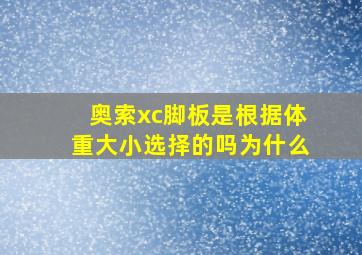 奥索xc脚板是根据体重大小选择的吗为什么